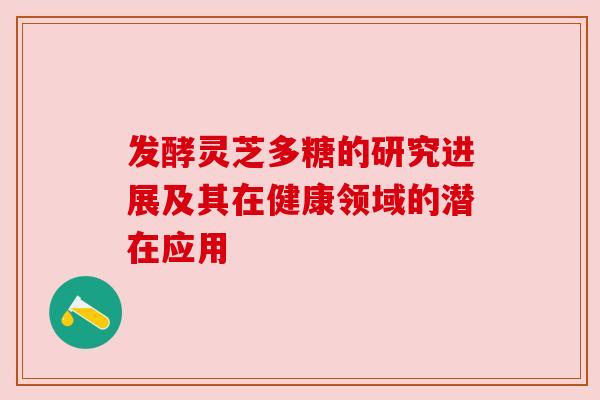 发酵灵芝多糖的研究进展及其在健康领域的潜在应用